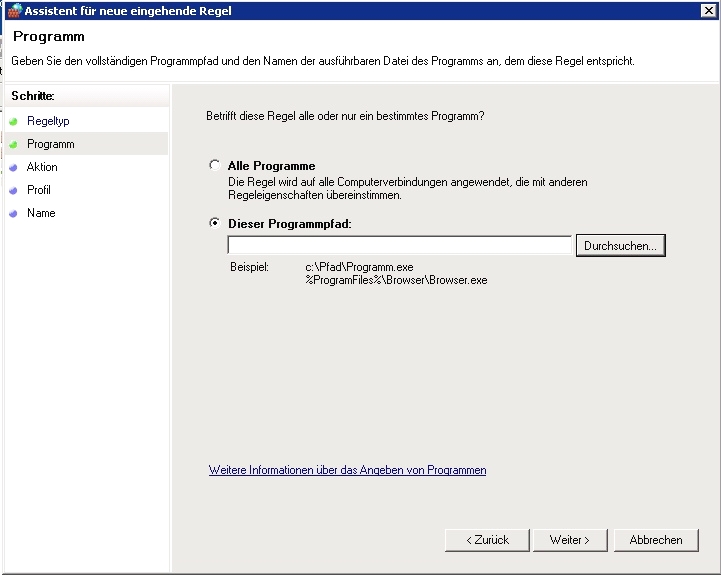 Assistent für neue eingehende Regel

Programm

Geben Sie den vollständigen Programmpfad und den Namen der ausführbaren Datei des Programms an, dem diese Regel entspricht.

Schritte:

Regeltyp

Programm

Aktion

Profil

Name

Betrifft diese Regel alle oder nur ein bestimmtes Programm?

Alle Programme

Die Regel wird auf alle Computerverbindungen angewendet, die mit anderen Regeleigenschaften übereinstimmen.

Dieser Programmpfad:

Durchsuchen...

Beispiel: c:\Pfad\Programm.exe %ProgramFiles%\Browser\Browser.exe

Weitere Informationen über das Angeben von Programmen

< Zurück

Weiter >

Abbrechen